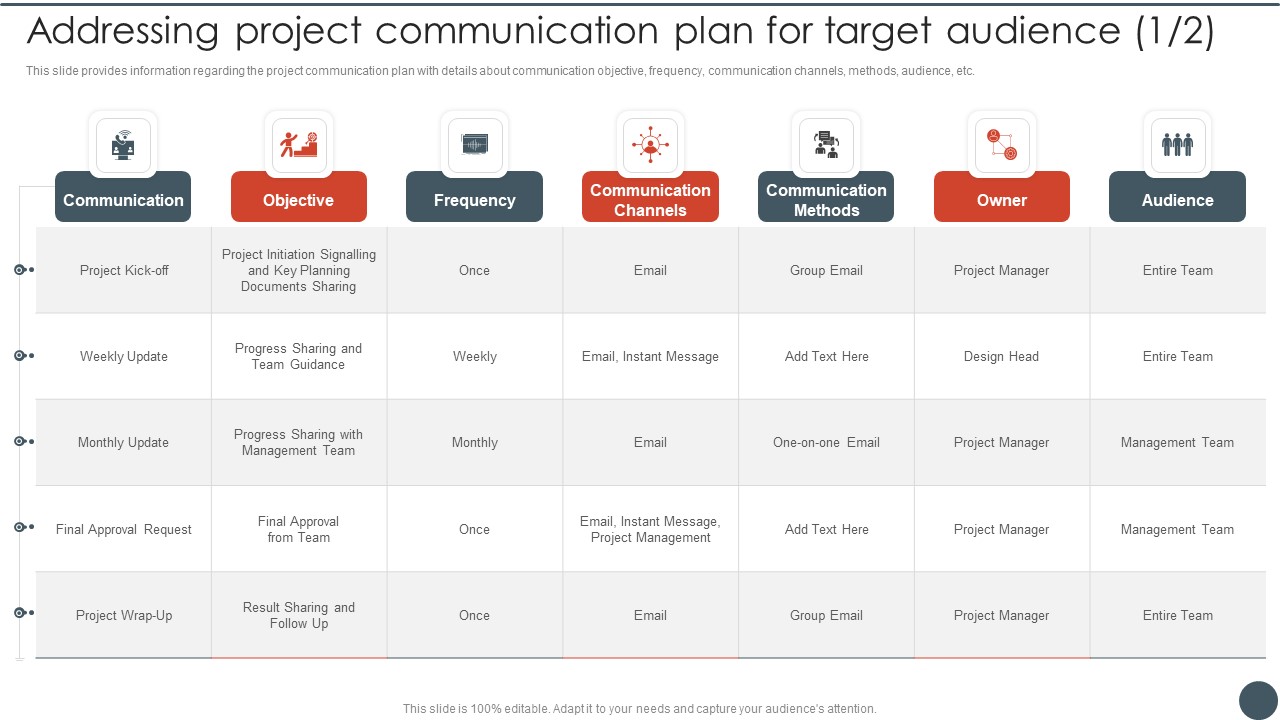 Addressing project communication plan for target audience (1/2)

This slide provides information regarding the project communication plan with details about communication objective, frequency, communication channels, methods, audience, etc.

| Communication | Objective | Frequency | Communication Channels | Communication Methods | Owner | Audience |
|---|---|---|---|---|---|---|
| Project Kick-off | Project Initiation Signalling and Key Planning Documents Sharing | Once | Email | Group Email | Project Manager | Entire Team |
| Weekly Update | Progress Sharing and Team Guidance | Weekly | Email, Instant Message | Add Text Here | Design Head | Entire Team |
| Monthly Update | Progress Sharing with Management Team | Monthly | Email | One-on-one Email | Project Manager | Management Team |
| Final Approval Request | Final Approval from Team | Once | Email, Instant Message, Project Management | Add Text Here | Project Manager | Management Team |
| Project Wrap-Up | Result Sharing and Follow Up | Once | Email | Group Email | Project Manager | Entire Team |

This slide is 100% editable. Adapt it to your needs and capture your audience's attention.